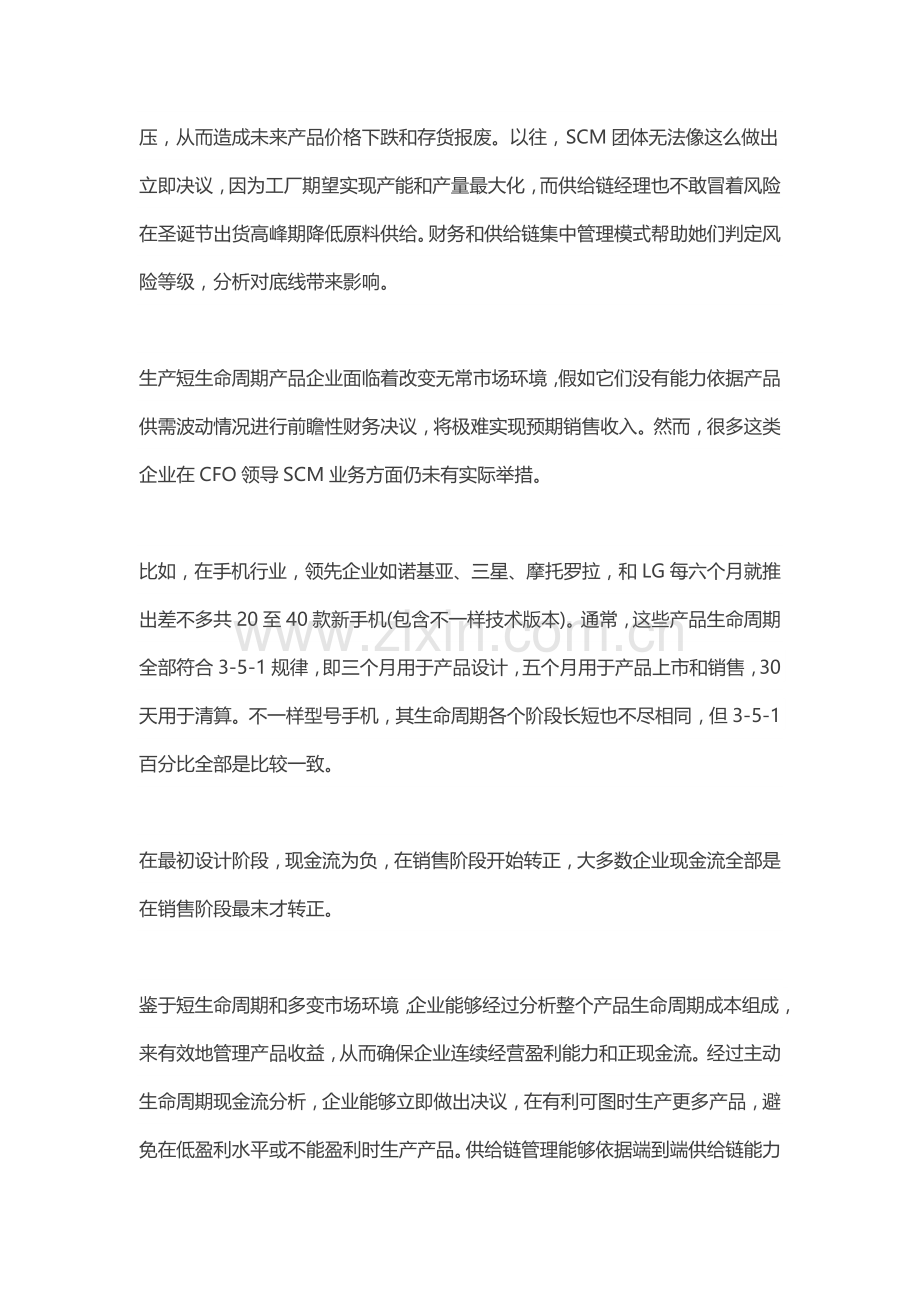 压，从而造成未来产品价格下跌和存货报废。以往，SCM团体无法像这么做出立即决议，因为工厂期望实现产能和产量最大化，而供给链经理也不敢冒着风险在圣诞节出货高峰期降低原料供给。财务和供给链集中管理模式帮助她们判定风险等级，分析对底线带来影响。

生产短生命周期产品企业面临着改变无常市场环境，假如它们没有能力依据产品供需波动情况进行前瞻性财务决议，将极难实现预期销售收入。然而，很多这类企业在CFO领导SCM业务方面仍未有实际举措。

比如，在手机行业，领先企业如诺基亚、三星、摩托罗拉，和LG每六个月就推出差不多共20至40款新手机(包含不一样技术版本)。通常，这些产品生命周期全部符合3-5-1规律，即三个月用于产品设计，五个月用于产品上市和销售，30天用于清算。不一样型号手机，其生命周期各个阶段长短也不尽相同，但3-5-1百分比全部是比较一致。

在最初设计阶段，现金流为负，在销售阶段开始转正，大多数企业现金流全部是在销售阶段最末才转正。

鉴于短生命周期和多变市场环境，企业能够经过分析整个产品生命周期成本组成，来有效地管理产品收益，从而确保企业连续经营盈利能力和正现金流。经过主动生命周期现金流分析，企业能够立即做出决议，在有利可图时生产更多产品，避免在低盈利水平或不能盈利时生产产品。供给链管理能够依据端到端供给链能力

www.zixin.com.cn